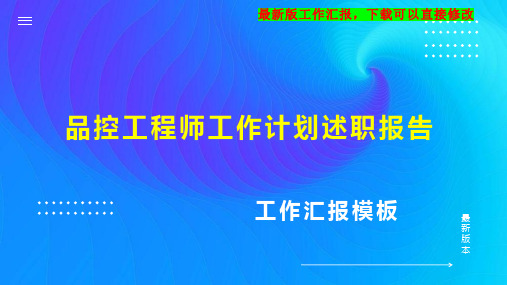 最新版工作汇报，下载可以直接修改

品控工程师工作计划述职报告

工作汇报模板

最新版本